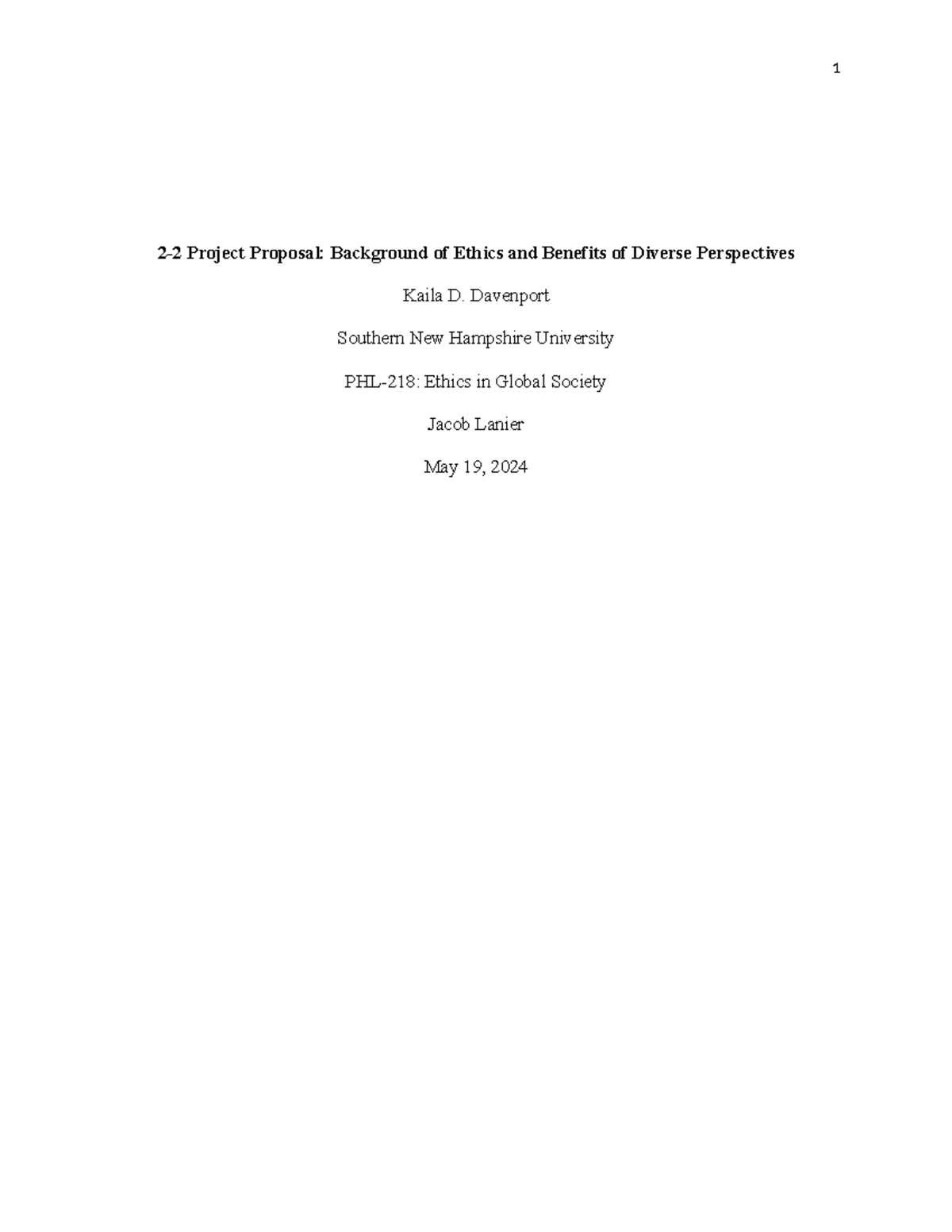 1

2-2 Project Proposal: Background of Ethics and Benefits of Diverse Perspectives

Kaila D. Davenport

Southern New Hampshire University

PHL-218: Ethics in Global Society

Jacob Lanier

May 19, 2024